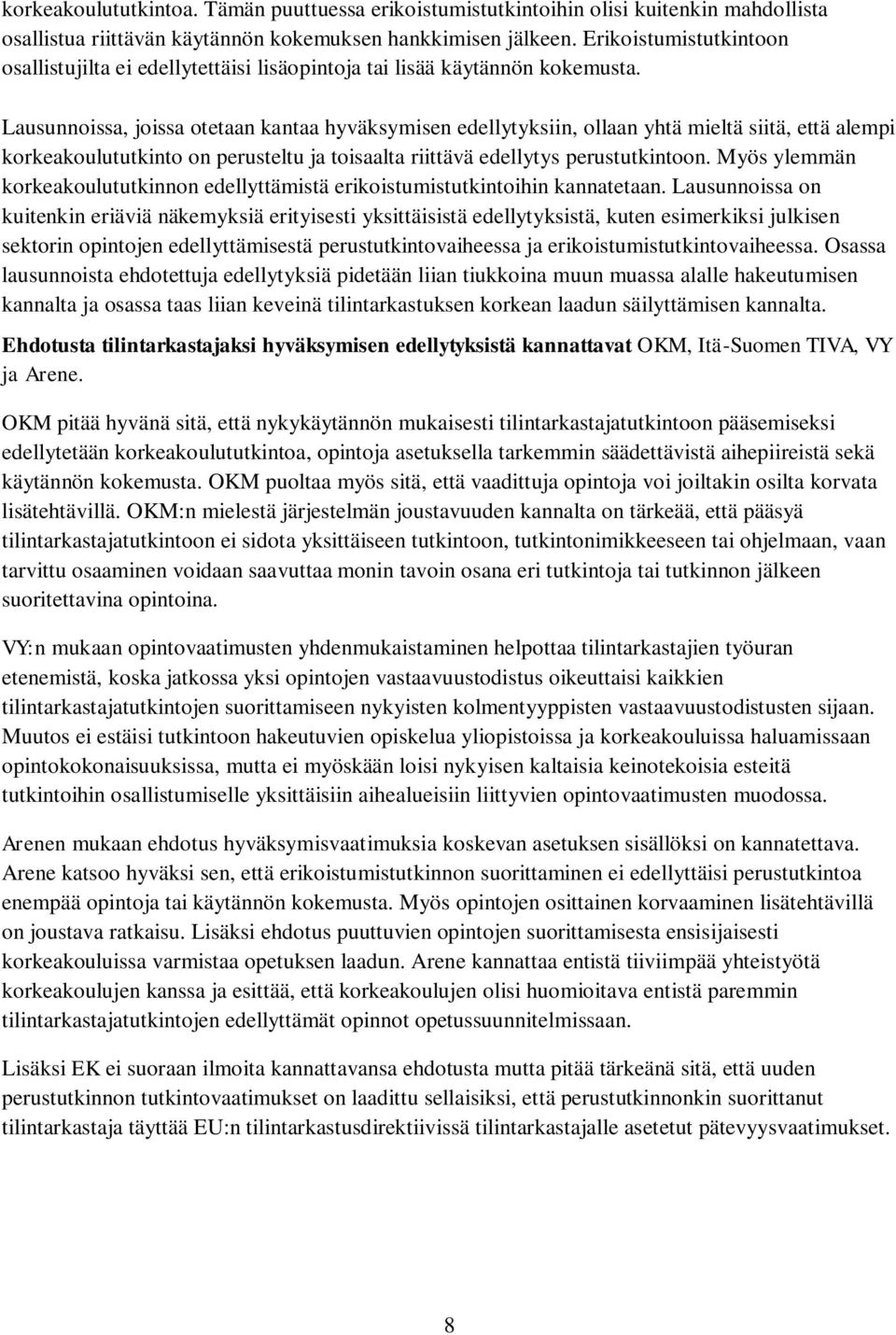 korkeakoulututkintoa. Tämän puuttuessa erikoistumistutkintoihin olisi kuitenkin mahdollista osallistua riittävän käytännön kokemuksen hankkimisen jälkeen. Erikoistumistutkintoon osallistujilta ei edellytettäisi lisäopintoja tai lisää käytännön kokemusta.

Lausunnoissa, joissa otetaan kantaa hyväksymisen edellytyksiin, ollaan yhtä mieltä siitä, että alempi korkeakoulututkinto on perusteltu ja toisaalta riittävä edellytys perustutkintoon. Myös ylemmän korkeakoulututkinnon edellyttämistä erikoistumistutkintoihin kannatetaan. Lausunnoissa on kuitenkin eriäviä näkemyksiä erityisesti yksittäisistä edellytyksistä, kuten esimerkiksi julkisen sektorin opintojen edellyttämisestä perustutkintovaiheessa ja erikoistumistutkintovaiheessa. Osassa lausunnoista ehdotettuja edellytyksiä pidetään liian tiukkoina muun muassa alalle hakeutumisen kannalta ja osassa taas liian keveinä tilintarkastuksen korkean laadun säilyttämisen kannalta.

Ehdotusta tilintarkastajaksi hyväksymisen edellytyksistä kannattavat OKM, Itä-Suomen TIVA, VY ja Arene.

OKM pitää hyvänä sitä, että nykykäytännön mukaisesti tilintarkastajatutkintoon pääsemiseksi edellytetään korkeakoulututkintoa, opintoja asetuksella tarkemmin säädettävistä aihepiireistä sekä käytännön kokemusta. OKM puoltaa myös sitä, että vaadittuja opintoja voi joiltakin osilta korvata lisätehtävillä. OKM:n mielestä järjestelmän joustavuuden kannalta on tärkeää, että pääsyä tilintarkastajatutkintoon ei sidota yksittäiseen tutkintoon, tutkintonimikkeeseen tai ohjelmaan, vaan tarvittu osaaminen voidaan saavuttaa monin tavoin osana eri tutkintoja tai tutkinnon jälkeen suoritettavina opintoina.

VY:n mukaan opintovaatimusten yhdenmukaistaminen helpottaa tilintarkastajien työuran etenemistä, koska jatkossa yksi opintojen vastaavuustodistus oikeuttaisi kaikkien tilintarkastajatutkintojen suorittamiseen nykyisten kolmentyyppisten vastaavuustodistusten sijaan. Muutos ei estäisi tutkintoon hakeutuvien opiskelua yliopistoissa ja korkeakouluissa haluamissaan opintokokonaisuuksissa, mutta ei myöskään loisi nykyisen kaltaisia keinotekoisia esteitä tutkintoihin osallistumiselle yksittäisiin aihealueisiin liittyvien opintovaatimusten muodossa.

Arenen mukaan ehdotus hyväksymisvaatimuksia koskevan asetuksen sisällöksi on kannatettava. Arene katsoo hyväksi sen, että erikoistumistutkinnon suorittaminen ei edellyttäisi perustutkintoa enempää opintoja tai käytännön kokemusta. Myös opintojen osittainen korvaaminen lisätehtävillä on joustava ratkaisu. Lisäksi ehdotus puuttuvien opintojen suorittamisesta ensisijaisesti korkeakouluissa varmistaa opetuksen laadun. Arene kannattaa entistä tiiviimpää yhteistyötä korkeakoulujen kanssa ja esittää, että korkeakoulujen olisi huomioitava entistä paremmin tilintarkastajatutkintojen edellyttämät opinnot opetussuunnitelmissaan.

Lisäksi EK ei suoraan ilmoita kannattavansa ehdotusta mutta pitää tärkeänä sitä, että uuden perustutkinnon tutkintovaatimukset on laadittu sellaisiksi, että perustutkinnonkin suorittanut tilintarkastaja täyttää EU:n tilintarkastusdirektiivissä tilintarkastajalle asetetut pätevyysvaatimukset.

8